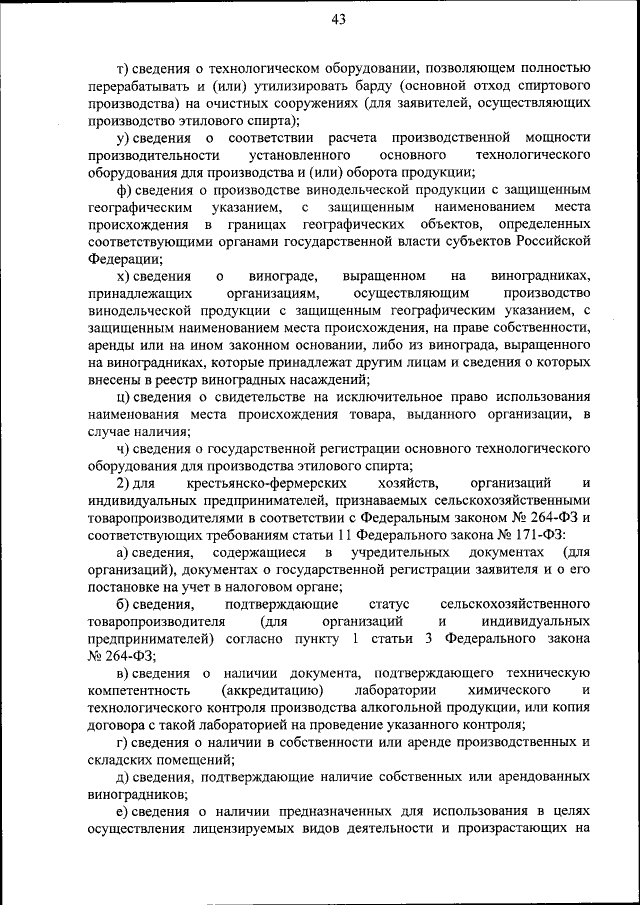 43

т) сведения о технологическом оборудовании, позволяющем полностью перерабатывать и (или) утилизировать барду (основной отход спиртового производства) на очистных сооружениях (для заявителей, осуществляющих производство этилового спирта);

у) сведения о соответствии расчета производственной мощности производительности установленного основного технологического оборудования для производства и (или) оборота продукции;

ф) сведения о производстве винодельческой продукции с защищенным географическим указанием, с защищенным наименованием места происхождения в границах географических объектов, определенных соответствующими органами государственной власти субъектов Российской Федерации;

х) сведения о винограде, выращенном на виноградниках, принадлежащих организациям, осуществляющим производство винодельческой продукции с защищенным географическим указанием, с защищенным наименованием места происхождения, на праве собственности, аренды или на ином законном основании, либо из винограда, выращенного на виноградниках, которые принадлежат другим лицам и сведения о которых внесены в реестр виноградных насаждений;

ц) сведения о свидетельстве на исключительное право использования наименования места происхождения товара, выданного организации, в случае наличия;

ч) сведения о государственной регистрации основного технологического оборудования для производства этилового спирта;

2) для крестьянско-фермерских хозяйств, организаций и индивидуальных предпринимателей, признаваемых сельскохозяйственными товаропроизводителями в соответствии с Федеральным законом № 264-ФЗ и соответствующих требованиям статьи 11 Федерального закона № 171-ФЗ:

а) сведения, содержащиеся в учредительных документах (для организаций), документах о государственной регистрации заявителя и о его постановке на учет в налоговом органе;

б) сведения, подтверждающие статус сельскохозяйственного товаропроизводителя (для организаций и индивидуальных предпринимателей) согласно пункту 1 статьи 3 Федерального закона № 264-ФЗ;

в) сведения о наличии документа, подтверждающего техническую компетентность (аккредитацию) лаборатории химического и технологического контроля производства алкогольной продукции, или копия договора с такой лабораторией на проведение указанного контроля;

г) сведения о наличии в собственности или аренде производственных и складских помещений;

д) сведения, подтверждающие наличие собственных или арендованных виноградников;

е) сведения о наличии предназначенных для использования в целях осуществления лицензируемых видов деятельности и произрастающих на